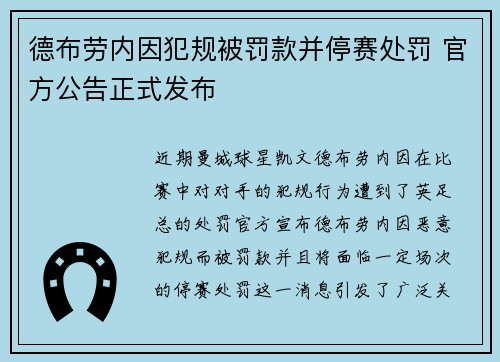 德布劳内因犯规被罚款并停赛处罚 官方公告正式发布

近期曼城球星凯文德布劳内因在比赛中对对手的犯规行为遭到了英足总的处罚官方宣布德布劳内因恶意犯规而被罚款并且将面临一定场次的停赛处罚这一消息引发了广泛关